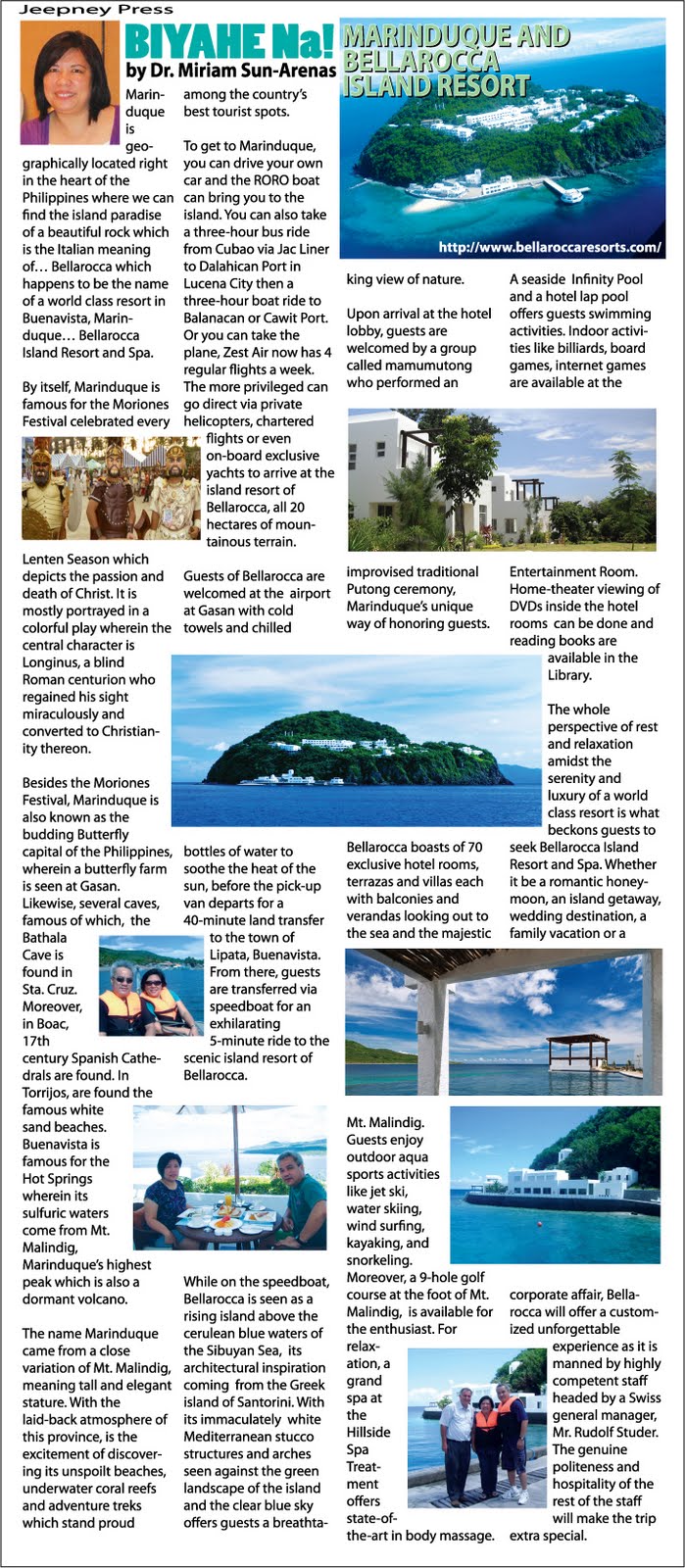 Jeepney Press

BIYAHE Na!
by Dr. Miriam Sun-Arenas

MARINDUQUE AND BELLAROCCA ISLAND RESORT

http://www.bellaroccaresorts.com/

Marinduque is geographically located right in the heart of the Philippines where we can find the island paradise of a beautiful rock which is the Italian meaning of… Bellarocca which happens to be the name of a world class resort in Buenavista, Marinduque… Bellarocca Island Resort and Spa.

By itself, Marinduque is famous for the Moriones Festival celebrated every Lenten Season which depicts the passion and death of Christ. It is mostly portrayed in a colorful play wherein the central character is Longinus, a blind Roman centurion who regained his sight miraculously and converted to Christianity thereon.

Besides the Moriones Festival, Marinduque is also known as the budding Butterfly capital of the Philippines, wherein a butterfly farm is seen at Gasan. Likewise, several caves, famous of which, the Bathala Cave is found in Sta. Cruz. Moreover, in Boac, 17th century Spanish Cathedrals are found. In Torrijos, are found the famous white sand beaches. Buenavista is famous for the Hot Springs wherein its sulfuric waters come from Mt. Malindig, Marinduque's highest peak which is also a dormant volcano.

The name Marinduque came from a close variation of Mt. Malindig, meaning tall and elegant stature. With the laid-back atmosphere of this province, is the excitement of discovering its unspoilt beaches, underwater coral reefs and adventure treks which stand proud among the country's best tourist spots.

To get to Marinduque, you can drive your own car and the RORO boat can bring you to the island. You can also take a three-hour bus ride from Cubao via Jac Liner to Dalahican Port in Lucena City then a three-hour boat ride to Balanacan or Cawit Port. Or you can take the plane, Zest Air now has 4 regular flights a week. The more privileged can go direct via private helicopters, chartered flights or even on-board exclusive yachts to arrive at the island resort of Bellarocca, all 20 hectares of mountainous terrain.

Guests of Bellarocca are welcomed at the airport at Gasan with cold towels and chilled bottles of water to soothe the heat of the sun, before the pick-up van departs for a 40-minute land transfer to the town of Lipata, Buenavista. From there, guests are transferred via speedboat for an exhilarating 5-minute ride to the scenic island resort of Bellarocca.

While on the speedboat, Bellarocca is seen as a rising island above the cerulean blue waters of the Sibuyan Sea, its architectural inspiration coming from the Greek island of Santorini. With its immaculately white Mediterranean stucco structures and arches seen against the green landscape of the island and the clear blue sky offers guests a breathtaking view of nature.

Upon arrival at the hotel lobby, guests are welcomed by a group called mamumutong who performed an improvised traditional Putong ceremony, Marinduque's unique way of honoring guests.

Bellarocca boasts of 70 exclusive hotel rooms, terrazas and villas each with balconies and verandas looking out to the sea and the majestic Mt. Malindig. Guests enjoy outdoor aqua sports activities like jet ski, water skiing, wind surfing, kayaking, and snorkeling. Moreover, a 9-hole golf course at the foot of Mt. Malindig, is available for the enthusiast. For relaxation, a grand spa at the Hillside Spa Treatment offers state-of-the-art in body massage.

A seaside Infinity Pool and a hotel lap pool offers guests swimming activities. Indoor activities like billiards, board games, internet games are available at the Entertainment Room. Home-theater viewing of DVDs inside the hotel rooms can be done and reading books are available in the Library.

The whole perspective of rest and relaxation amidst the serenity and luxury of a world class resort is what beckons guests to seek Bellarocca Island Resort and Spa. Whether it be a romantic honeymoon, an island getaway, wedding destination, a family vacation or a corporate affair, Bellarocca will offer a customized unforgettable experience as it is manned by highly competent staff headed by a Swiss general manager, Mr. Rudolf Studer. The genuine politeness and hospitality of the rest of the staff will make the trip extra special.